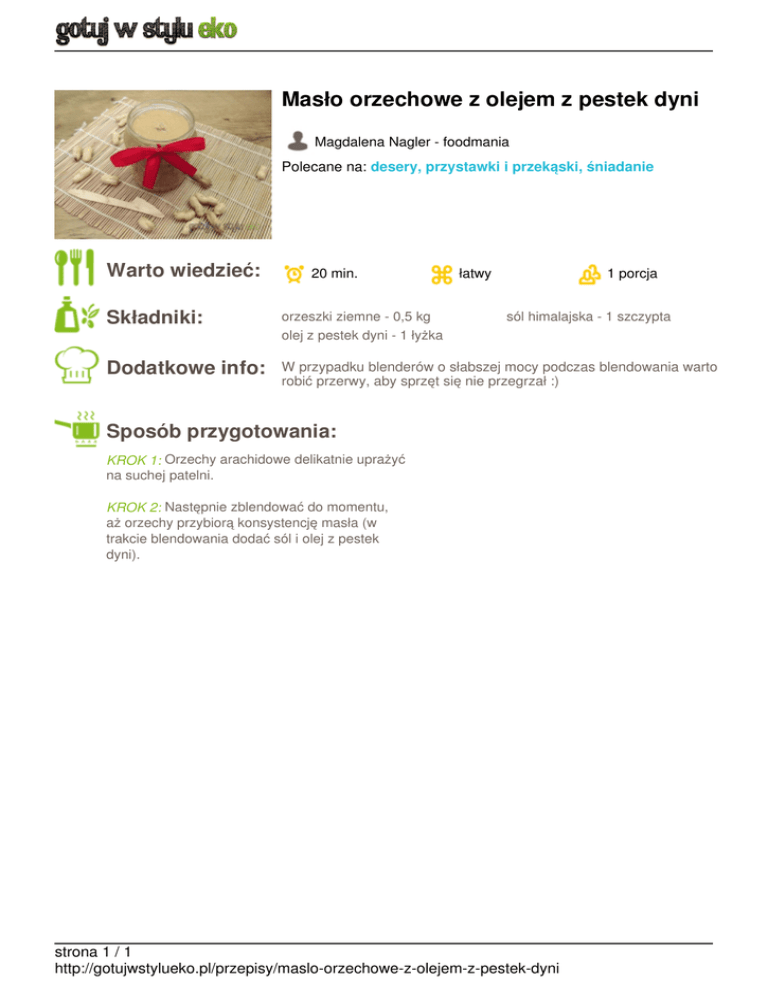 gotuj w stylu eko

Masło orzechowe z olejem z pestek dyni

Magdalena Nagler - foodmania

Polecane na: desery, przystawki i przekąski, śniadanie

Warto wiedzieć: 20 min. łatwy 1 porcja

Składniki:
orzeszki ziemne - 0,5 kg
olej z pestek dyni - 1 łyżka
sól himalajska - 1 szczypta

Dodatkowe info: W przypadku blenderów o słabszej mocy podczas blendowania warto robić przerwy, aby sprzęt się nie przegrzał :)

Sposób przygotowania:

KROK 1: Orzechy arachidowe delikatnie uprażyć na suchej patelni.

KROK 2: Następnie zblendować do momentu, aż orzechy przybiorą konsystencję masła (w trakcie blendowania dodać sól i olej z pestek dyni).

strona 1 / 1
http://gotujwstylueko.pl/przepisy/maslo-orzechowe-z-olejem-z-pestek-dyni